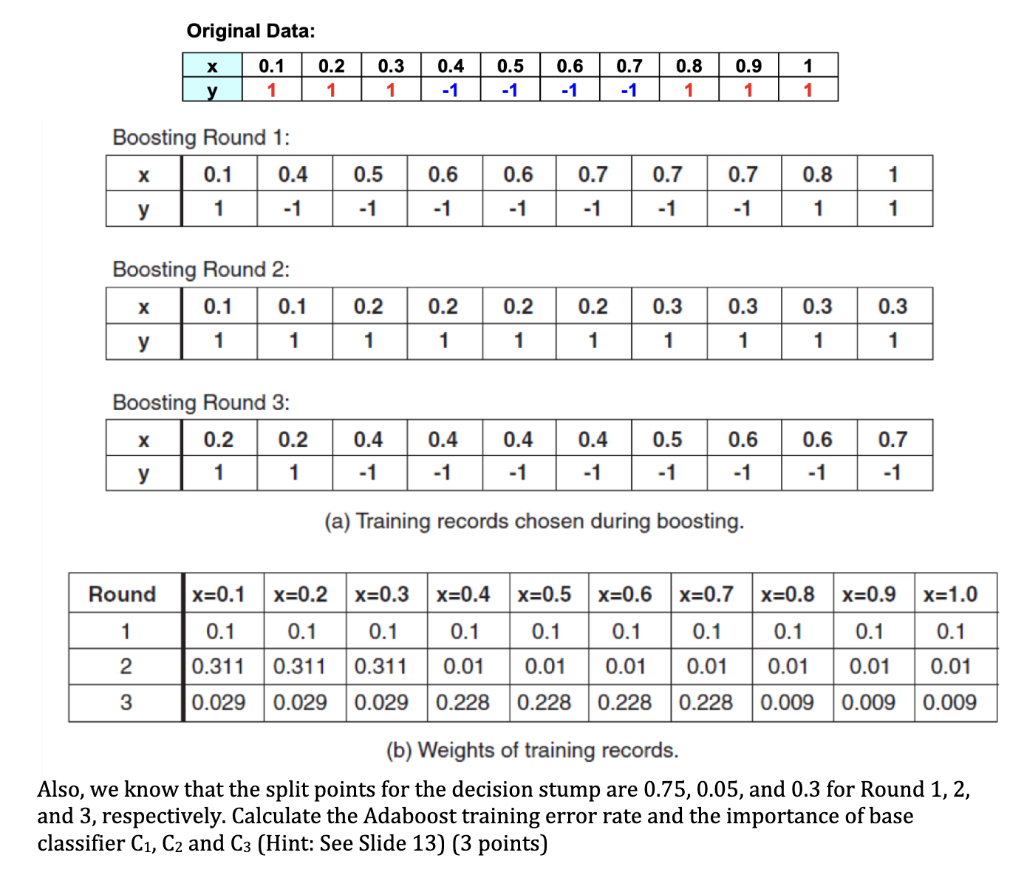 Original Data:

| x | 0.1 | 0.2 | 0.3 | 0.4 | 0.5 | 0.6 | 0.7 | 0.8 | 0.9 | 1 |
|---|---|---|---|---|---|---|---|---|---|---|
| y | 1 | 1 | 1 | -1 | -1 | -1 | -1 | 1 | 1 | 1 |

Boosting Round 1:

| x | 0.1 | 0.4 | 0.5 | 0.6 | 0.6 | 0.7 | 0.7 | 0.7 | 0.8 | 1 |
|---|---|---|---|---|---|---|---|---|---|---|
| y | 1 | -1 | -1 | -1 | -1 | -1 | -1 | -1 | 1 | 1 |

Boosting Round 2:

| x | 0.1 | 0.1 | 0.2 | 0.2 | 0.2 | 0.2 | 0.3 | 0.3 | 0.3 | 0.3 |
|---|---|---|---|---|---|---|---|---|---|---|
| y | 1 | 1 | 1 | 1 | 1 | 1 | 1 | 1 | 1 | 1 |

Boosting Round 3:

| x | 0.2 | 0.2 | 0.4 | 0.4 | 0.4 | 0.4 | 0.5 | 0.6 | 0.6 | 0.7 |
|---|---|---|---|---|---|---|---|---|---|---|
| y | 1 | 1 | -1 | -1 | -1 | -1 | -1 | -1 | -1 | -1 |

(a) Training records chosen during boosting.

| Round | x=0.1 | x=0.2 | x=0.3 | x=0.4 | x=0.5 | x=0.6 | x=0.7 | x=0.8 | x=0.9 | x=1.0 |
|---|---|---|---|---|---|---|---|---|---|---|
| 1 | 0.1 | 0.1 | 0.1 | 0.1 | 0.1 | 0.1 | 0.1 | 0.1 | 0.1 | 0.1 |
| 2 | 0.311 | 0.311 | 0.311 | 0.01 | 0.01 | 0.01 | 0.01 | 0.01 | 0.01 | 0.01 |
| 3 | 0.029 | 0.029 | 0.029 | 0.228 | 0.228 | 0.228 | 0.228 | 0.009 | 0.009 | 0.009 |

(b) Weights of training records.

Also, we know that the split points for the decision stump are 0.75, 0.05, and 0.3 for Round 1, 2, and 3, respectively. Calculate the Adaboost training error rate and the importance of base classifier $C_1$, $C_2$ and $C_3$ (Hint: See Slide 13) (3 points)